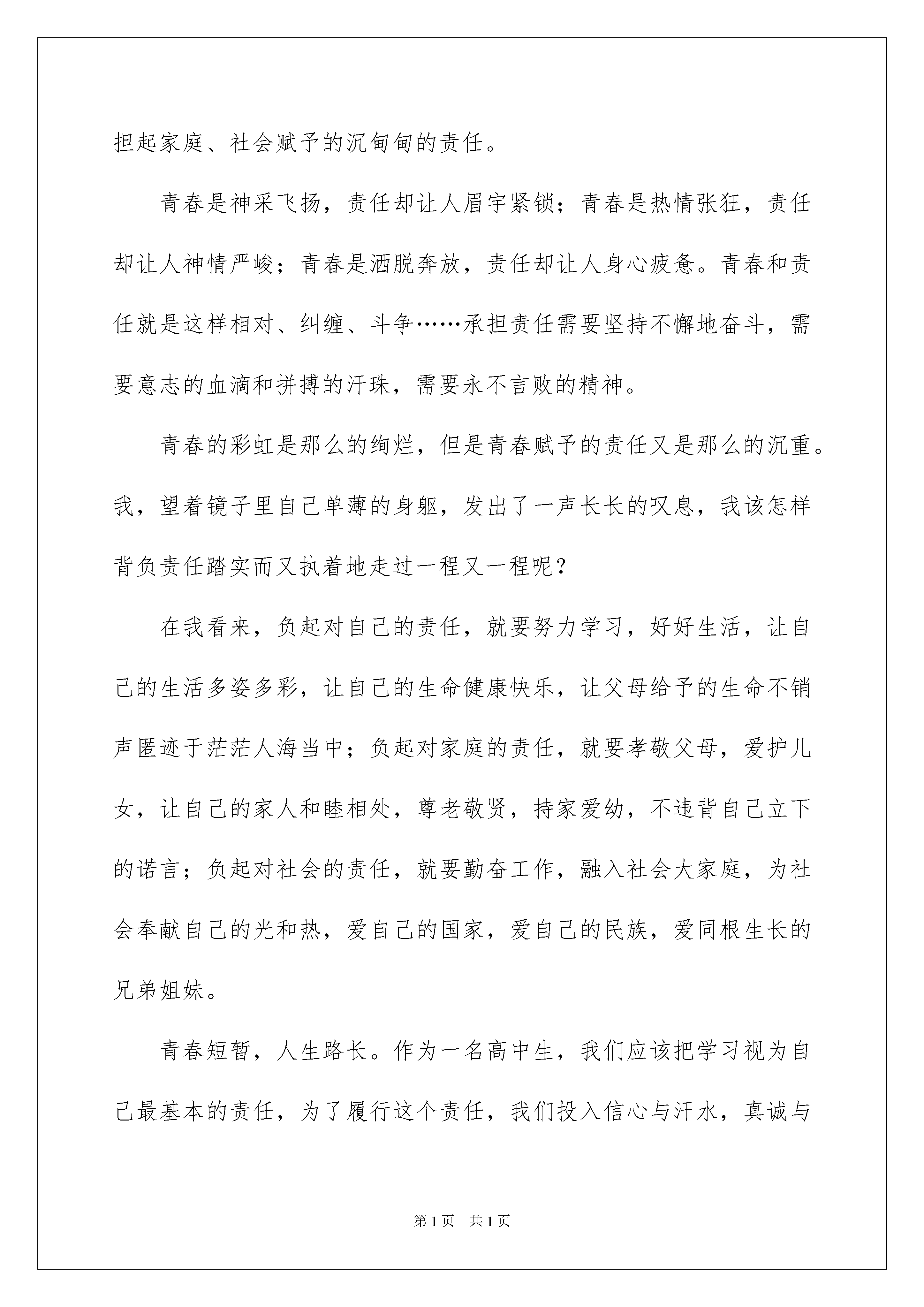 担起家庭、社会赋予的沉甸甸的责任。

青春是神采飞扬，责任却让人眉宇紧锁；青春是热情张狂，责任却让人神情严峻；青春是洒脱奔放，责任却让人身心疲惫。青春和责任就是这样相对、纠缠、斗争……承担责任需要坚持不懈地奋斗，需要意志的血滴和拼搏的汗珠，需要永不言败的精神。

青春的彩虹是那么的绚烂，但是青春赋予的责任又是那么的沉重。我，望着镜子里自己单薄的身躯，发出了一声长长的叹息，我该怎样背负责任踏实而又执着地走过一程又一程呢？

在我看来，负起对自己的责任，就要努力学习，好好生活，让自己的生活多姿多彩，让自己的生命健康快乐，让父母给予的生命不销声匿迹于茫茫人海当中；负起对家庭的责任，就要孝敬父母，爱护儿女，让自己的家人和睦相处，尊老敬贤，持家爱幼，不违背自己立下的诺言；负起对社会的责任，就要勤奋工作，融入社会大家庭，为社会奉献自己的光和热，爱自己的国家，爱自己的民族，爱同根生长的兄弟姐妹。

青春短暂，人生路长。作为一名高中生，我们应该把学习视为自己最基本的责任，为了履行这个责任，我们投入信心与汗水，真诚与

第1页 共1页